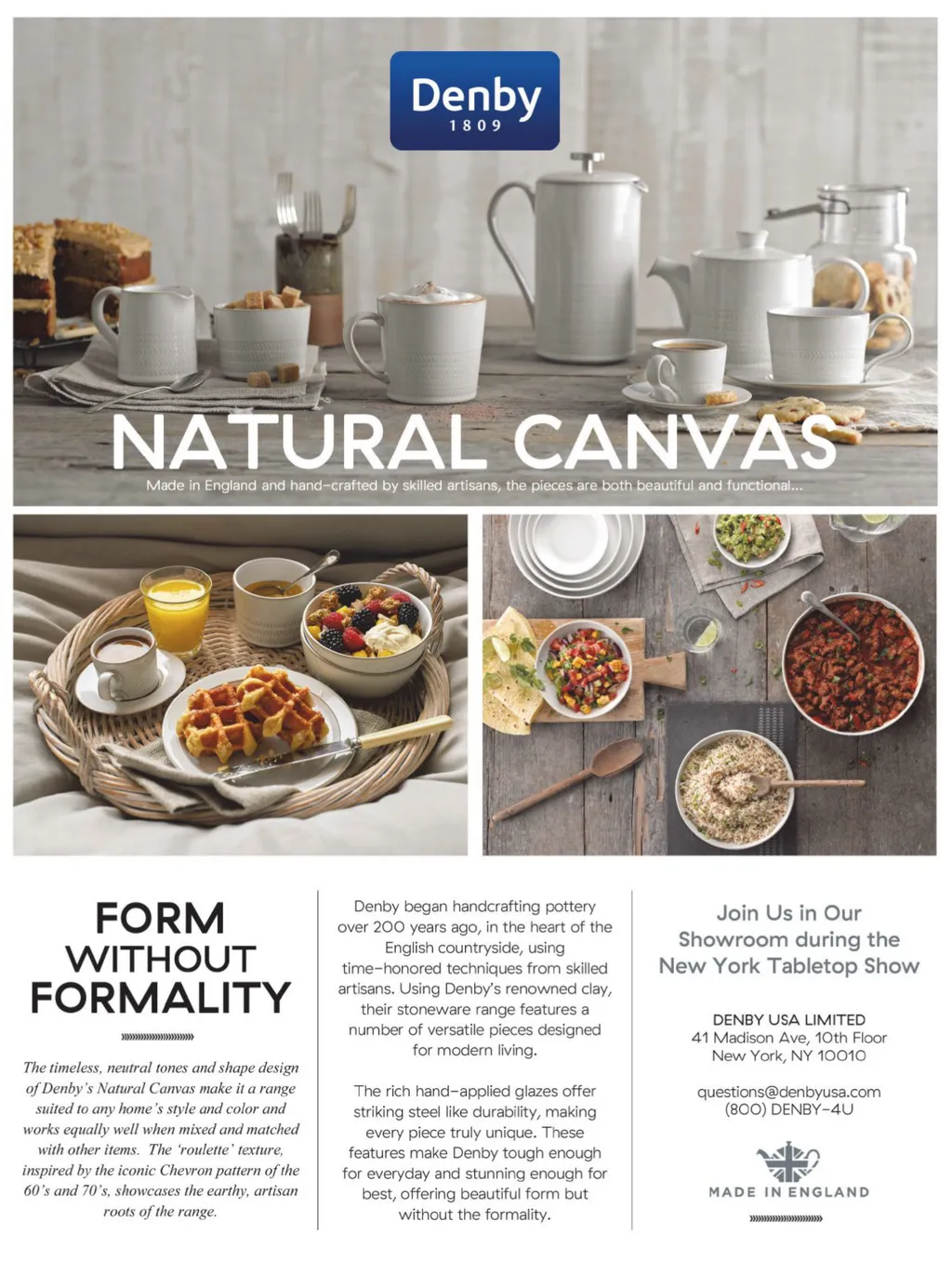 Denby
1809

NATURAL CANVAS

Made in England and hand-crafted by skilled artisans, the pieces are both beautiful and functional...

FORM
WITHOUT
FORMALITY

The timeless, neutral tones and shape design of Denby's Natural Canvas make it a range suited to any home's style and color and works equally well when mixed and matched with other items. The 'roulette' texture, inspired by the iconic Chevron pattern of the 60's and 70's, showcases the earthy, artisan roots of the range.

Denby began handcrafting pottery over 200 years ago, in the heart of the English countryside, using time-honored techniques from skilled artisans. Using Denby's renowned clay, their stoneware range features a number of versatile pieces designed for modern living.

The rich hand-applied glazes offer striking steel like durability, making every piece truly unique. These features make Denby tough enough for everyday and stunning enough for best, offering beautiful form but without the formality.

Join Us in Our
Showroom during the
New York Tabletop Show

DENBY USA LIMITED
41 Madison Ave, 10th Floor
New York, NY 10010

questions@denbyusa.com
(800) DENBY-4U

MADE IN ENGLAND